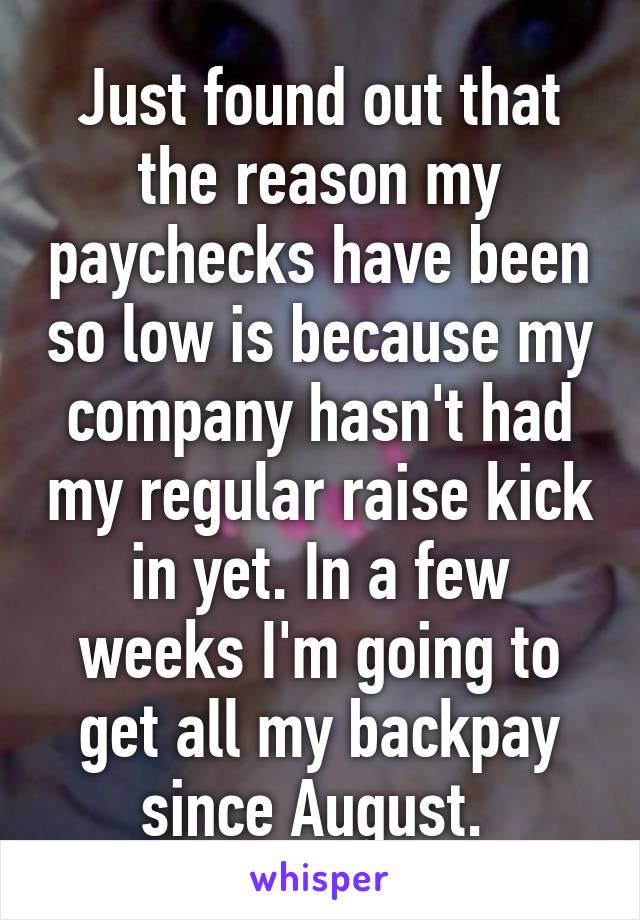 Just found out that the reason my paychecks have been so low is because my company hasn't had my regular raise kick in yet. In a few weeks I'm going to get all my backpay since August.

whisper